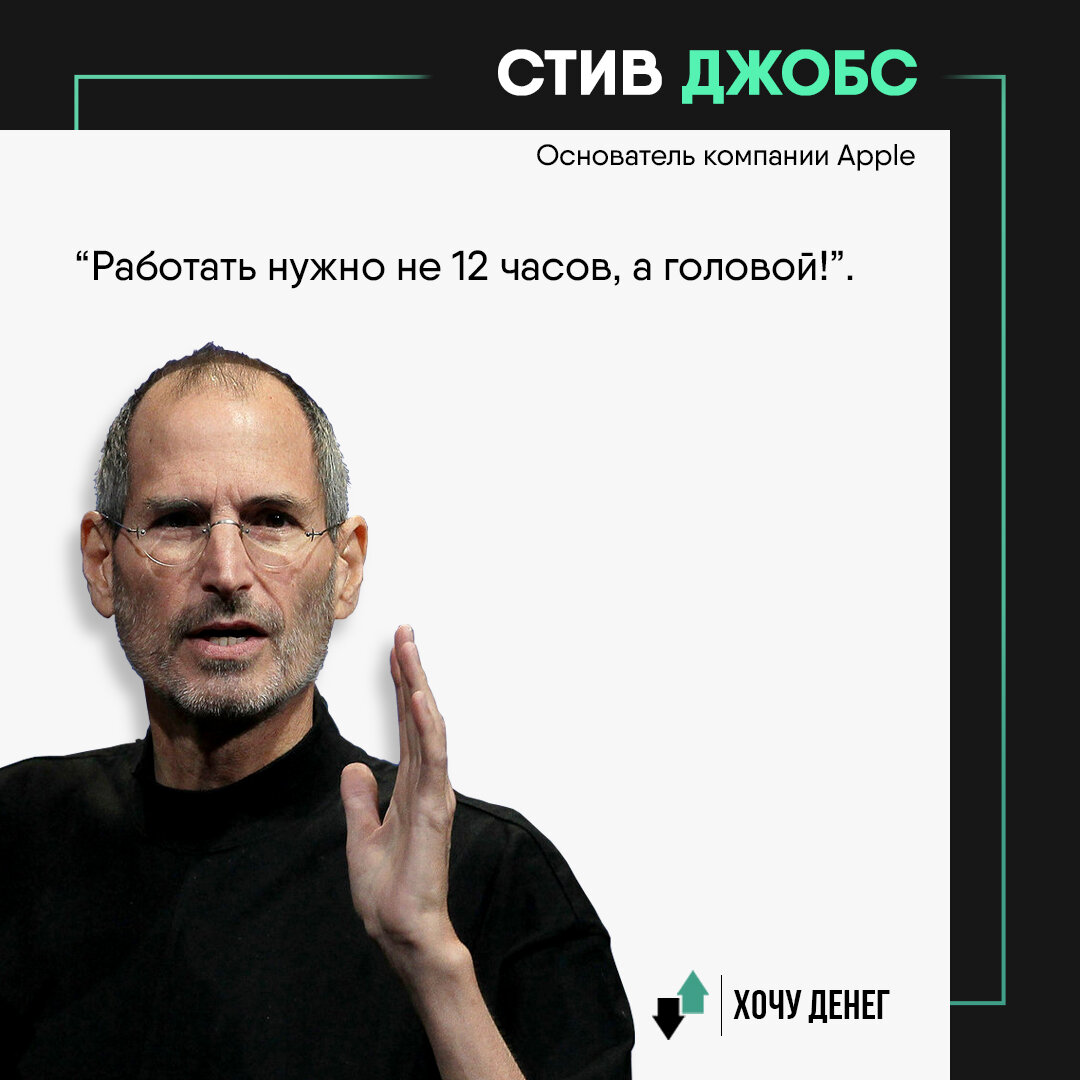 СТИВ ДЖОБС

Основатель компании Apple

“Работать нужно не 12 часов, а головой!”.

ХОЧУ ДЕНЕГ